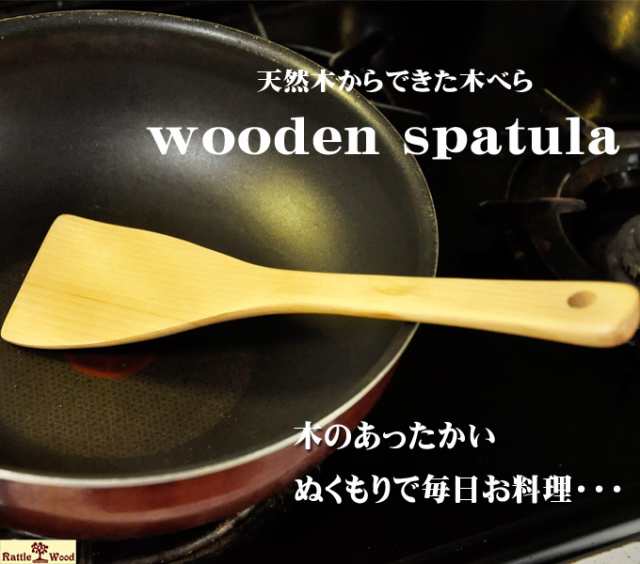 天然木からできた木べら

wooden spatula

木のあったかい
ぬくもりで毎日お料理・・・

Rattle Wood